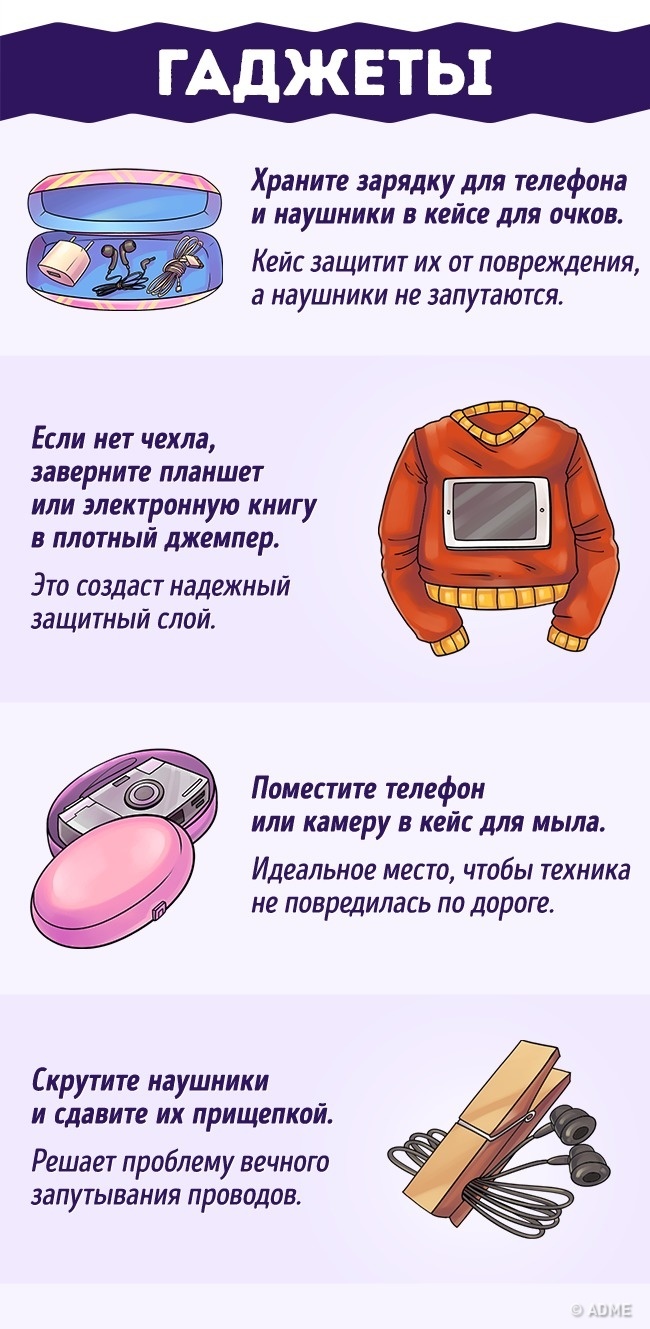 ГАДЖЕТЫ

Храните зарядку для телефона и наушники в кейсе для очков.

Кейс защитит их от повреждения, а наушники не запутаются.

Если нет чехла, заверните планшет или электронную книгу в плотный джемпер.

Это создаст надежный защитный слой.

Поместите телефон или камеру в кейс для мыла.

Идеальное место, чтобы техника не повредилась по дороге.

Скрутите наушники и сдавите их прищепкой.

Решает проблему вечного запутывания проводов.

© ADME